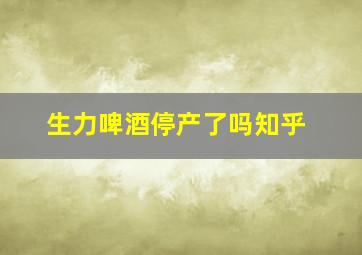 生力啤酒停产了吗知乎